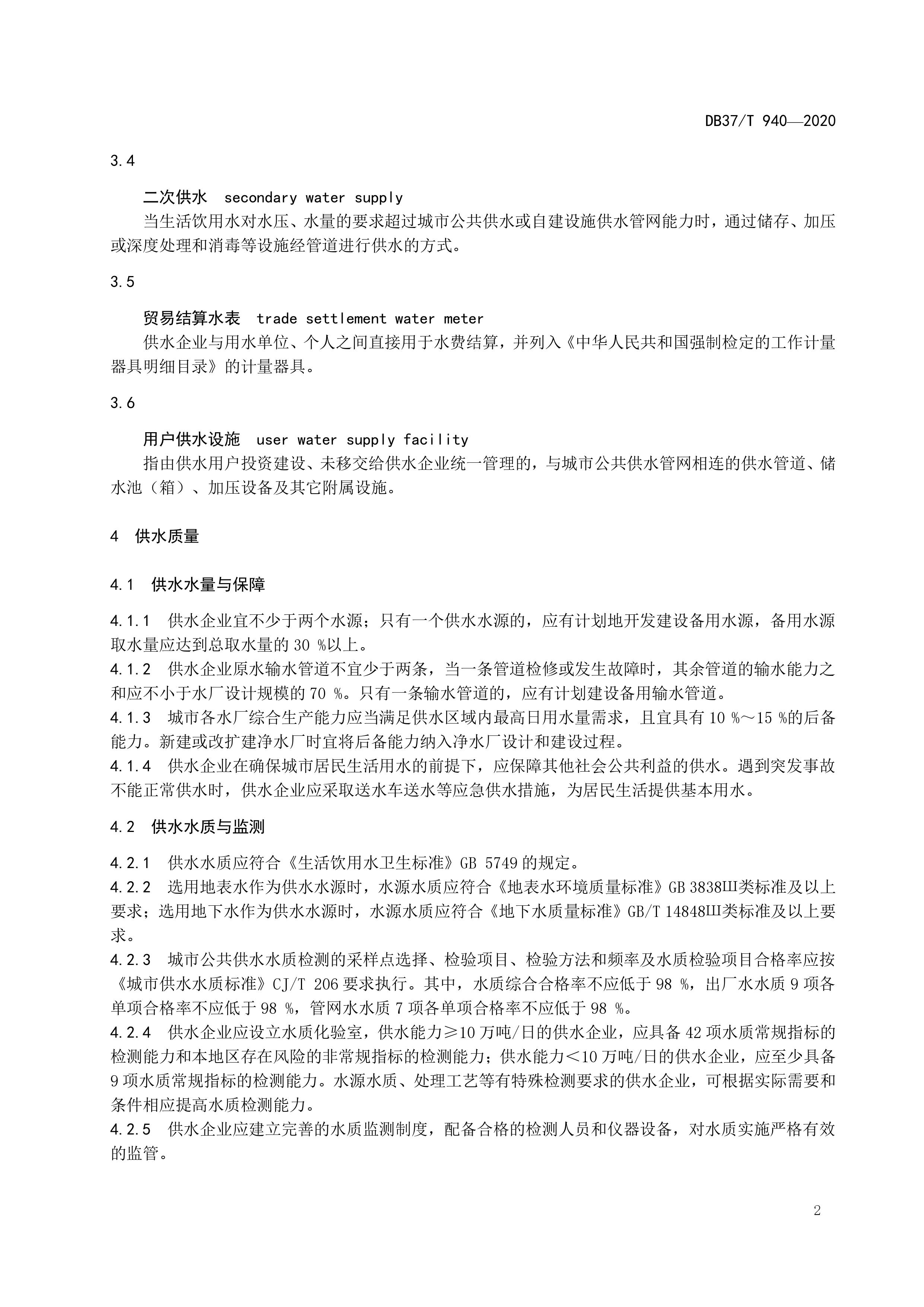 DB37/T 940—2020

3.4

二次供水 secondary water supply

当生活饮用水对水压、水量的要求超过城市公共供水或自建设施供水管网能力时，通过储存、加压或深度处理和消毒等设施经管道进行供水的方式。

3.5

贸易结算水表 trade settlement water meter

供水企业与用水单位、个人之间直接用于水费结算，并列入《中华人民共和国强制检定的工作计量器具明细目录》的计量器具。

3.6

用户供水设施 user water supply facility

指由供水用户投资建设、未移交给供水企业统一管理的，与城市公共供水管网相连的供水管道、储水池（箱）、加压设备及其它附属设施。

4 供水质量

4.1 供水水量与保障

4.1.1 供水企业宜不少于两个水源；只有一个供水水源的，应有计划地开发建设备用水源，备用水源取水量应达到总取水量的 30 %以上。

4.1.2 供水企业原水输水管道不宜少于两条，当一条管道检修或发生故障时，其余管道的输水能力之和应不小于水厂设计规模的 70 %。只有一条输水管道的，应有计划建设备用输水管道。

4.1.3 城市各水厂综合生产能力应当满足供水区域内最高日用水量需求，且宜具有 10 %～15 %的后备能力。新建或改扩建净水厂时宜将后备能力纳入净水厂设计和建设过程。

4.1.4 供水企业在确保城市居民生活用水的前提下，应保障其他社会公共利益的供水。遇到突发事故不能正常供水时，供水企业应采取送水车送水等应急供水措施，为居民生活提供基本用水。

4.2 供水水质与监测

4.2.1 供水水质应符合《生活饮用水卫生标准》GB 5749 的规定。

4.2.2 选用地表水作为供水水源时，水源水质应符合《地表水环境质量标准》GB 3838Ⅲ类标准及以上要求；选用地下水作为供水水源时，水源水质应符合《地下水质量标准》GB/T 14848Ⅲ类标准及以上要求。

4.2.3 城市公共供水水质检测的采样点选择、检验项目、检验方法和频率及水质检验项目合格率应按《城市供水水质标准》CJ/T 206 要求执行。其中，水质综合合格率不应低于 98 %，出厂水水质 9 项各单项合格率不应低于 98 %，管网水水质 7 项各单项合格率不应低于 98 %。

4.2.4 供水企业应设立水质化验室，供水能力≥10 万吨/日的供水企业，应具备 42 项水质常规指标的检测能力和本地区存在风险的非常规指标的检测能力；供水能力＜10 万吨/日的供水企业，应至少具备 9 项水质常规指标的检测能力。水源水质、处理工艺等有特殊检测要求的供水企业，可根据实际需要和条件相应提高水质检测能力。

4.2.5 供水企业应建立完善的水质监测制度，配备合格的检测人员和仪器设备，对水质实施严格有效的监管。

2